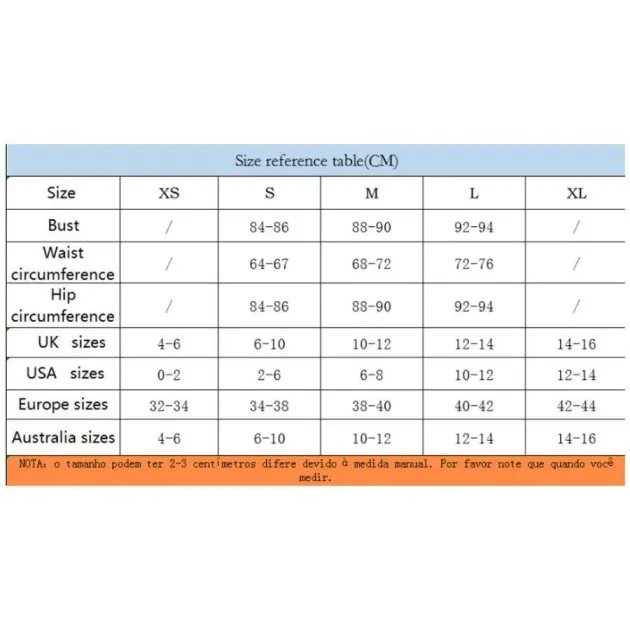 Size reference table(CM)

| Size | XS | S | M | L | XL |
|---|---|---|---|---|---|
| Bust | / | 84-86 | 88-90 | 92-94 | / |
| Waist circumference | / | 64-67 | 68-72 | 72-76 | / |
| Hip circumference | / | 84-86 | 88-90 | 92-94 | / |
| UK sizes | 4-6 | 6-10 | 10-12 | 12-14 | 14-16 |
| USA sizes | 0-2 | 2-6 | 6-8 | 10-12 | 12-14 |
| Europe sizes | 32-34 | 34-38 | 38-40 | 40-42 | 42-44 |
| Australia sizes | 4-6 | 6-10 | 10-12 | 12-14 | 14-16 |

NOTA: o tamanho podem ter 2-3 centímetros difere devido à medida manual. Por favor note que quando você medir.